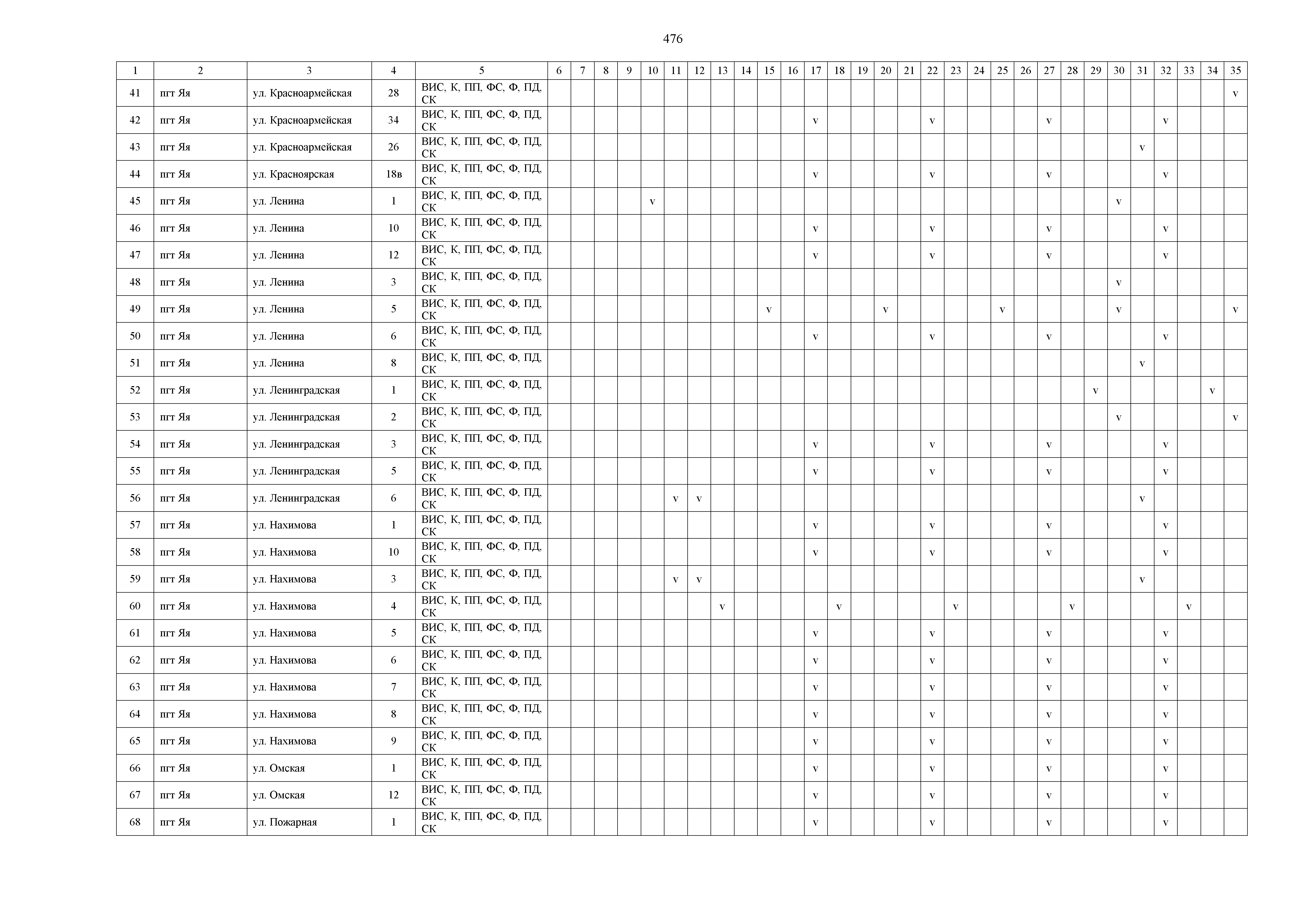 476

| 1 | 2 | 3 | 4 | 5 | 6 | 7 | 8 | 9 | 10 | 11 | 12 | 13 | 14 | 15 | 16 | 17 | 18 | 19 | 20 | 21 | 22 | 23 | 24 | 25 | 26 | 27 | 28 | 29 | 30 | 31 | 32 | 33 | 34 | 35 |
|---|---|---|---|---|---|---|---|---|---|---|---|---|---|---|---|---|---|---|---|---|---|---|---|---|---|---|---|---|---|---|---|---|---|---|
| 41 | пгт Яя | ул. Красноармейская | 28 | ВИС, К, ПП, ФС, Ф, ПД, СК | | | | | | | | | | | | | | | | | | | | | | | | | | | | | | v |
| 42 | пгт Яя | ул. Красноармейская | 34 | ВИС, К, ПП, ФС, Ф, ПД, СК | | | | | | | | | | | | v | | | | | v | | | | | v | | | | | v | | | |
| 43 | пгт Яя | ул. Красноармейская | 26 | ВИС, К, ПП, ФС, Ф, ПД, СК | | | | | | | | | | | | | | | | | | | | | | | | | | v | | | | |
| 44 | пгт Яя | ул. Красноярская | 18в | ВИС, К, ПП, ФС, Ф, ПД, СК | | | | | | | | | | | | v | | | | | v | | | | | v | | | | | v | | | |
| 45 | пгт Яя | ул. Ленина | 1 | ВИС, К, ПП, ФС, Ф, ПД, СК | | | | | v | | | | | | | | | | | | | | | | | | | | v | | | | | |
| 46 | пгт Яя | ул. Ленина | 10 | ВИС, К, ПП, ФС, Ф, ПД, СК | | | | | | | | | | | | v | | | | | v | | | | | v | | | | | v | | | |
| 47 | пгт Яя | ул. Ленина | 12 | ВИС, К, ПП, ФС, Ф, ПД, СК | | | | | | | | | | | | v | | | | | v | | | | | v | | | | | v | | | |
| 48 | пгт Яя | ул. Ленина | 3 | ВИС, К, ПП, ФС, Ф, ПД, СК | | | | | | | | | | | | | | | | | | | | | | | | | v | | | | | |
| 49 | пгт Яя | ул. Ленина | 5 | ВИС, К, ПП, ФС, Ф, ПД, СК | | | | | | | | | | v | | | | | v | | | | | v | | | | | v | | | | | v |
| 50 | пгт Яя | ул. Ленина | 6 | ВИС, К, ПП, ФС, Ф, ПД, СК | | | | | | | | | | | | v | | | | | v | | | | | v | | | | | v | | | |
| 51 | пгт Яя | ул. Ленина | 8 | ВИС, К, ПП, ФС, Ф, ПД, СК | | | | | | | | | | | | | | | | | | | | | | | | | | v | | | | |
| 52 | пгт Яя | ул. Ленинградская | 1 | ВИС, К, ПП, ФС, Ф, ПД, СК | | | | | | | | | | | | | | | | | | | | | | | | v | | | | | v | |
| 53 | пгт Яя | ул. Ленинградская | 2 | ВИС, К, ПП, ФС, Ф, ПД, СК | | | | | | | | | | | | | | | | | | | | | | | | | v | | | | | v |
| 54 | пгт Яя | ул. Ленинградская | 3 | ВИС, К, ПП, ФС, Ф, ПД, СК | | | | | | | | | | | | v | | | | | v | | | | | v | | | | | v | | | |
| 55 | пгт Яя | ул. Ленинградская | 5 | ВИС, К, ПП, ФС, Ф, ПД, СК | | | | | | | | | | | | v | | | | | v | | | | | v | | | | | v | | | |
| 56 | пгт Яя | ул. Ленинградская | 6 | ВИС, К, ПП, ФС, Ф, ПД, СК | | | | | | v | v | | | | | | | | | | | | | | | | | | | v | | | | |
| 57 | пгт Яя | ул. Нахимова | 1 | ВИС, К, ПП, ФС, Ф, ПД, СК | | | | | | | | | | | | v | | | | | v | | | | | v | | | | | v | | | |
| 58 | пгт Яя | ул. Нахимова | 10 | ВИС, К, ПП, ФС, Ф, ПД, СК | | | | | | | | | | | | v | | | | | v | | | | | v | | | | | v | | | |
| 59 | пгт Яя | ул. Нахимова | 3 | ВИС, К, ПП, ФС, Ф, ПД, СК | | | | | | v | v | | | | | | | | | | | | | | | | | | | v | | | | |
| 60 | пгт Яя | ул. Нахимова | 4 | ВИС, К, ПП, ФС, Ф, ПД, СК | | | | | | | | v | | | | | v | | | | | v | | | | | v | | | | | v | | |
| 61 | пгт Яя | ул. Нахимова | 5 | ВИС, К, ПП, ФС, Ф, ПД, СК | | | | | | | | | | | | v | | | | | v | | | | | v | | | | | v | | | |
| 62 | пгт Яя | ул. Нахимова | 6 | ВИС, К, ПП, ФС, Ф, ПД, СК | | | | | | | | | | | | v | | | | | v | | | | | v | | | | | v | | | |
| 63 | пгт Яя | ул. Нахимова | 7 | ВИС, К, ПП, ФС, Ф, ПД, СК | | | | | | | | | | | | v | | | | | v | | | | | v | | | | | v | | | |
| 64 | пгт Яя | ул. Нахимова | 8 | ВИС, К, ПП, ФС, Ф, ПД, СК | | | | | | | | | | | | v | | | | | v | | | | | v | | | | | v | | | |
| 65 | пгт Яя | ул. Нахимова | 9 | ВИС, К, ПП, ФС, Ф, ПД, СК | | | | | | | | | | | | v | | | | | v | | | | | v | | | | | v | | | |
| 66 | пгт Яя | ул. Омская | 1 | ВИС, К, ПП, ФС, Ф, ПД, СК | | | | | | | | | | | | v | | | | | v | | | | | v | | | | | v | | | |
| 67 | пгт Яя | ул. Омская | 12 | ВИС, К, ПП, ФС, Ф, ПД, СК | | | | | | | | | | | | v | | | | | v | | | | | v | | | | | v | | | |
| 68 | пгт Яя | ул. Пожарная | 1 | ВИС, К, ПП, ФС, Ф, ПД, СК | | | | | | | | | | | | v | | | | | v | | | | | v | | | | | v | | | |